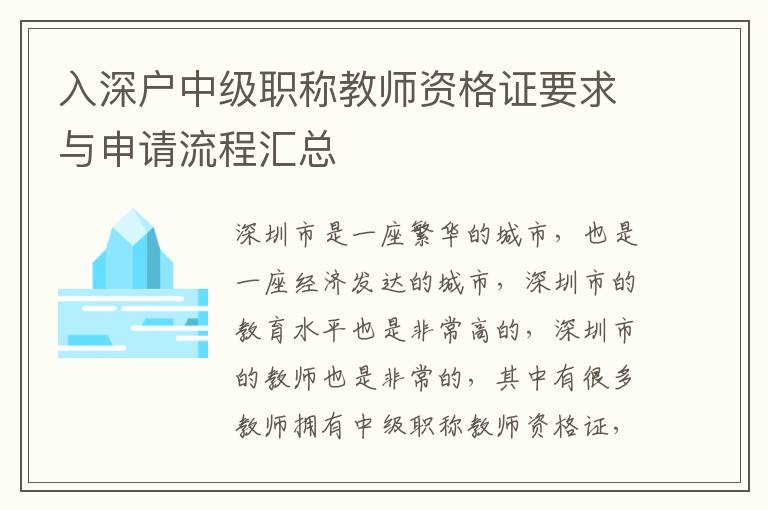 入深户中级职称教师资格证要求与申请流程汇总

深圳市是一座繁华的城市，也是一座经济发达的城市，深圳市的教育水平也是非常高的，深圳市的教师也是非常的，其中有很多教师拥有中级职称教师资格证，